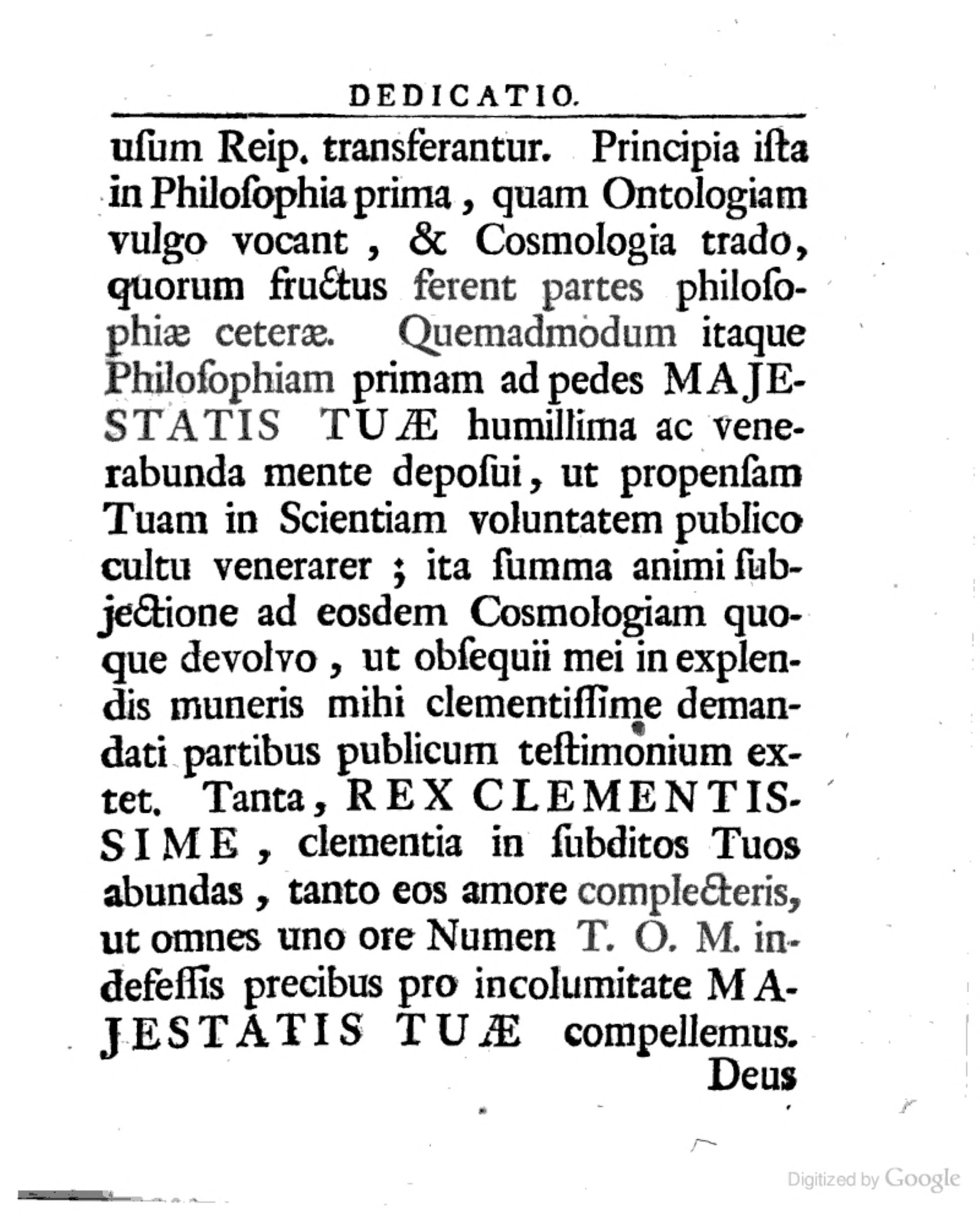 DEDICATIO.

uſum Reip. transferantur. Principia iſta in Philoſophia prima, quam Ontologiam vulgo vocant, & Cosmologia trado, quorum fructus ferent partes philoſophiæ ceteræ. Quemadmodum itaque Philoſophiam primam ad pedes MAJESTATIS TUÆ humillima ac venerabunda mente depoſui, ut propenſam Tuam in Scientiam voluntatem publico cultu venerarer; ita ſumma animi ſubjectione ad eosdem Cosmologiam quoque devolvo, ut obſequii mei in explendis muneris mihi clementiſſime demandati partibus publicum teſtimonium extet. Tanta, REX CLEMENTISSIME, clementia in ſubditos Tuos abundas, tanto eos amore complecteris, ut omnes uno ore Numen T. O. M. indefeſſis precibus pro incolumitate MAJESTATIS TUÆ compellemus.

Deus

Digitized by Google